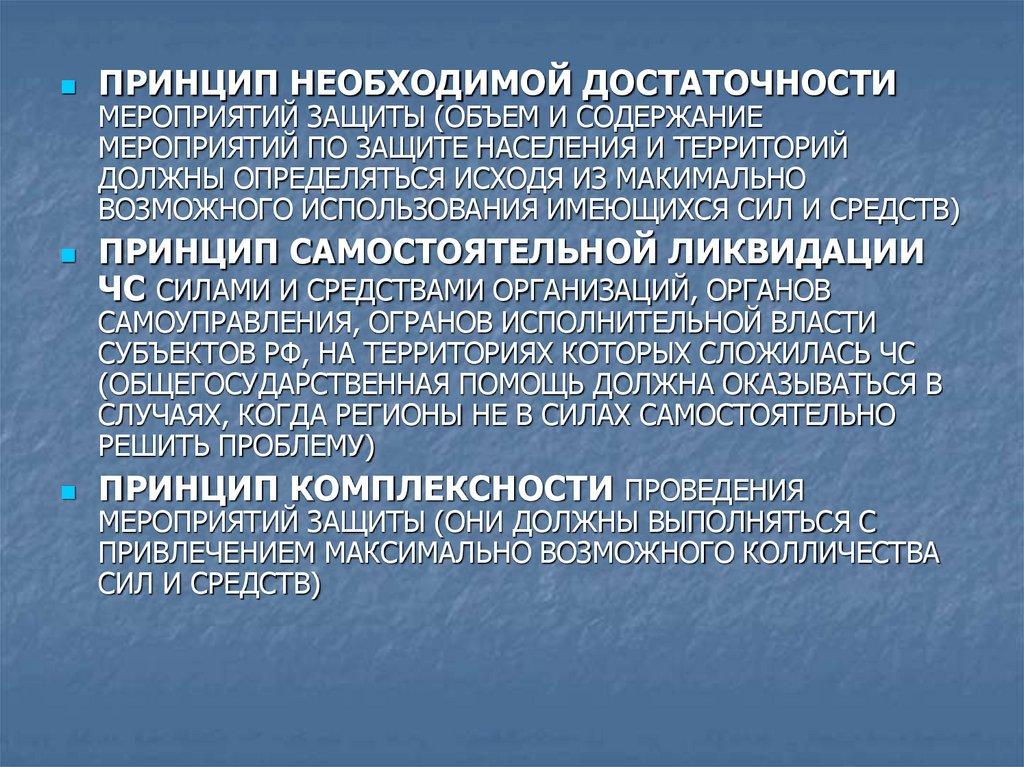 • ПРИНЦИП НЕОБХОДИМОЙ ДОСТАТОЧНОСТИ МЕРОПРИЯТИЙ ЗАЩИТЫ (ОБЪЕМ И СОДЕРЖАНИЕ МЕРОПРИЯТИЙ ПО ЗАЩИТЕ НАСЕЛЕНИЯ И ТЕРРИТОРИЙ ДОЛЖНЫ ОПРЕДЕЛЯТЬСЯ ИСХОДЯ ИЗ МАКИМАЛЬНО ВОЗМОЖНОГО ИСПОЛЬЗОВАНИЯ ИМЕЮЩИХСЯ СИЛ И СРЕДСТВ)

• ПРИНЦИП САМОСТОЯТЕЛЬНОЙ ЛИКВИДАЦИИ ЧС СИЛАМИ И СРЕДСТВАМИ ОРГАНИЗАЦИЙ, ОРГАНОВ САМОУПРАВЛЕНИЯ, ОГРАНОВ ИСПОЛНИТЕЛЬНОЙ ВЛАСТИ СУБЪЕКТОВ РФ, НА ТЕРРИТОРИЯХ КОТОРЫХ СЛОЖИЛАСЬ ЧС (ОБЩЕГОСУДАРСТВЕННАЯ ПОМОЩЬ ДОЛЖНА ОКАЗЫВАТЬСЯ В СЛУЧАЯХ, КОГДА РЕГИОНЫ НЕ В СИЛАХ САМОСТОЯТЕЛЬНО РЕШИТЬ ПРОБЛЕМУ)

• ПРИНЦИП КОМПЛЕКСНОСТИ ПРОВЕДЕНИЯ МЕРОПРИЯТИЙ ЗАЩИТЫ (ОНИ ДОЛЖНЫ ВЫПОЛНЯТЬСЯ С ПРИВЛЕЧЕНИЕМ МАКСИМАЛЬНО ВОЗМОЖНОГО КОЛЛИЧЕСТВА СИЛ И СРЕДСТВ)